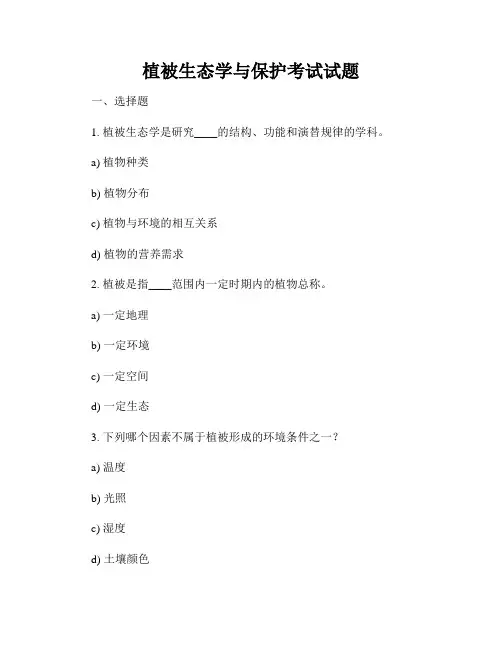 植被生态学与保护考试试题

一、选择题

1. 植被生态学是研究____的结构、功能和演替规律的学科。

a) 植物种类

b) 植物分布

c) 植物与环境的相互关系

d) 植物的营养需求

2. 植被是指____范围内一定时期内的植物总称。

a) 一定地理

b) 一定环境

c) 一定空间

d) 一定生态

3. 下列哪个因素不属于植被形成的环境条件之一？

a) 温度

b) 光照

c) 湿度

d) 土壤颜色